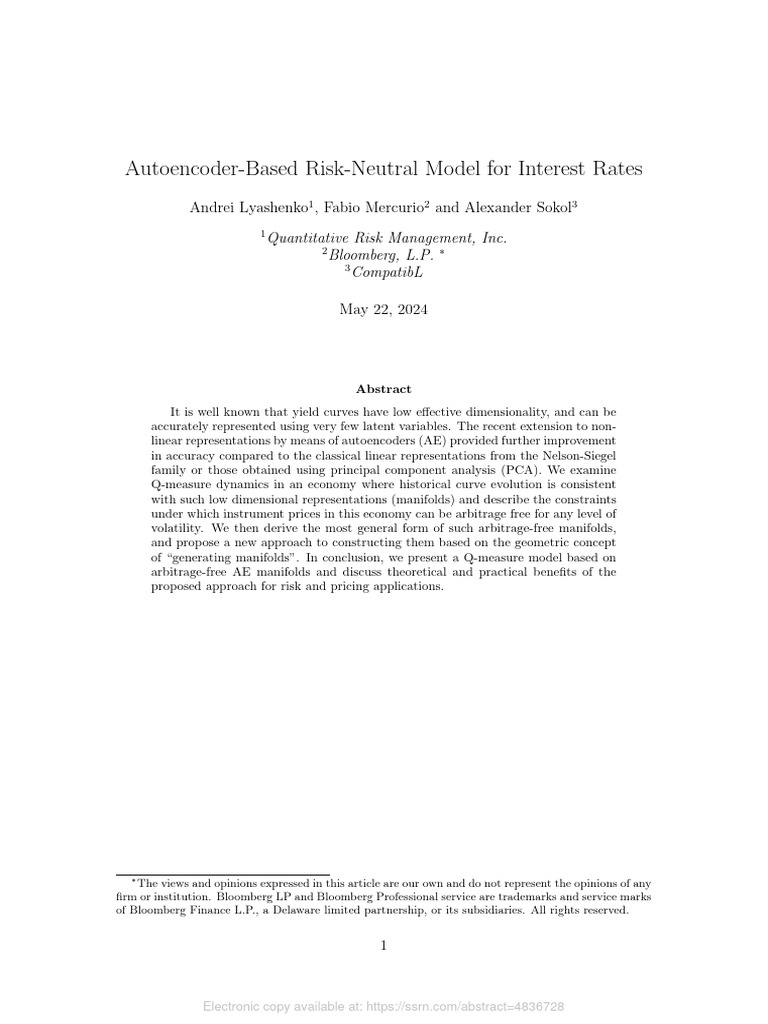 Autoencoder-Based Risk-Neutral Model for Interest Rates

Andrei Lyashenko$^1$, Fabio Mercurio$^2$ and Alexander Sokol$^3$

$^1$Quantitative Risk Management, Inc.
$^2$Bloomberg, L.P. $^*$
$^3$CompatibL

May 22, 2024

Abstract

It is well known that yield curves have low effective dimensionality, and can be accurately represented using very few latent variables. The recent extension to nonlinear representations by means of autoencoders (AE) provided further improvement in accuracy compared to the classical linear representations from the Nelson-Siegel family or those obtained using principal component analysis (PCA). We examine Q-measure dynamics in an economy where historical curve evolution is consistent with such low dimensional representations (manifolds) and describe the constraints under which instrument prices in this economy can be arbitrage free for any level of volatility. We then derive the most general form of such arbitrage-free manifolds, and propose a new approach to constructing them based on the geometric concept of "generating manifolds". In conclusion, we present a Q-measure model based on arbitrage-free AE manifolds and discuss theoretical and practical benefits of the proposed approach for risk and pricing applications.

$^*$The views and opinions expressed in this article are our own and do not represent the opinions of any firm or institution. Bloomberg LP and Bloomberg Professional service are trademarks and service marks of Bloomberg Finance L.P., a Delaware limited partnership, or its subsidiaries. All rights reserved.

1

Electronic copy available at: https://ssrn.com/abstract=4836728